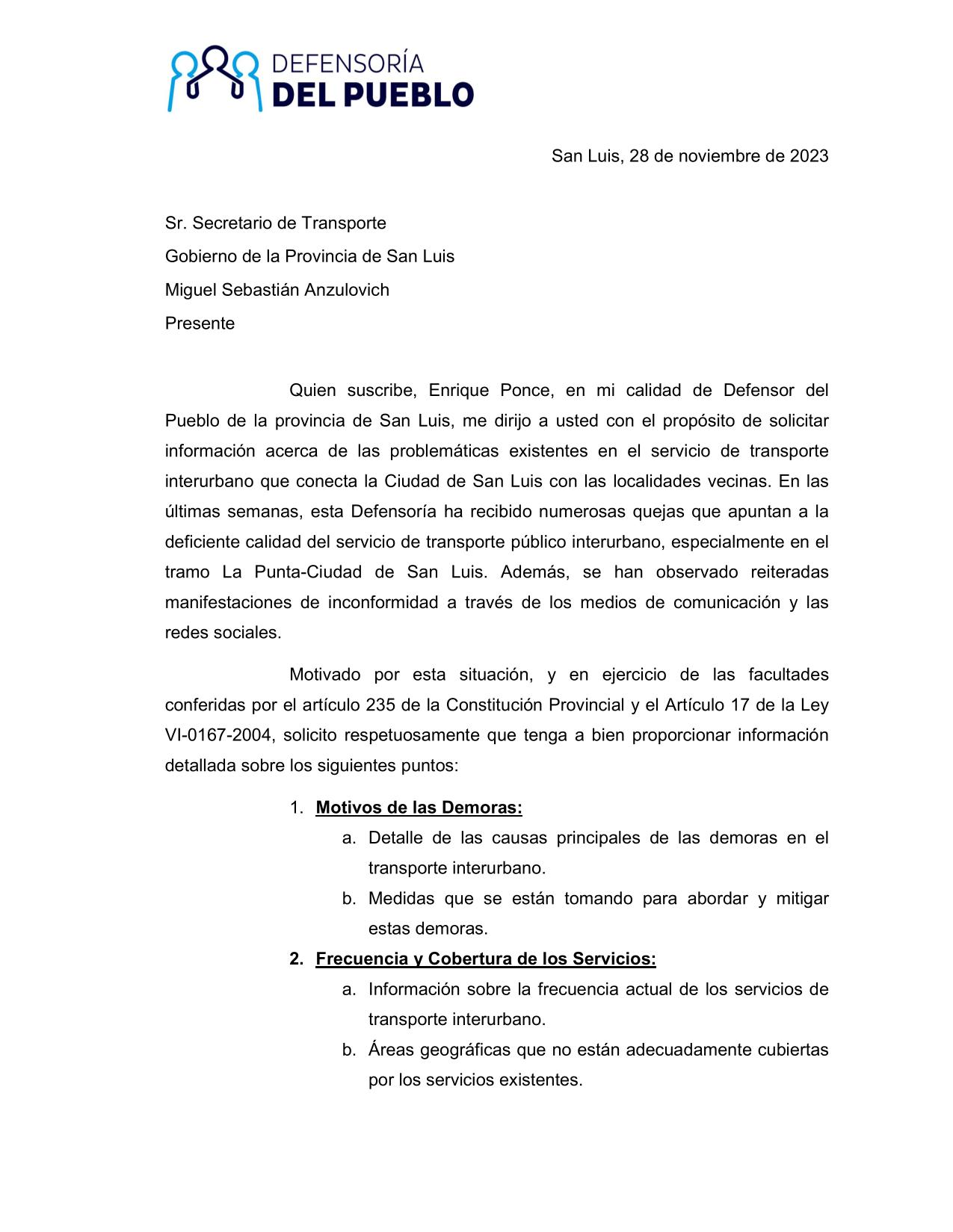 DEFENSORÍA
DEL PUEBLO

San Luis, 28 de noviembre de 2023

Sr. Secretario de Transporte
Gobierno de la Provincia de San Luis
Miguel Sebastián Anzulovich
Presente

Quien suscribe, Enrique Ponce, en mi calidad de Defensor del Pueblo de la provincia de San Luis, me dirijo a usted con el propósito de solicitar información acerca de las problemáticas existentes en el servicio de transporte interurbano que conecta la Ciudad de San Luis con las localidades vecinas. En las últimas semanas, esta Defensoría ha recibido numerosas quejas que apuntan a la deficiente calidad del servicio de transporte público interurbano, especialmente en el tramo La Punta-Ciudad de San Luis. Además, se han observado reiteradas manifestaciones de inconformidad a través de los medios de comunicación y las redes sociales.

Motivado por esta situación, y en ejercicio de las facultades conferidas por el artículo 235 de la Constitución Provincial y el Artículo 17 de la Ley VI-0167-2004, solicito respetuosamente que tenga a bien proporcionar información detallada sobre los siguientes puntos:

1. Motivos de las Demoras:
a. Detalle de las causas principales de las demoras en el transporte interurbano.
b. Medidas que se están tomando para abordar y mitigar estas demoras.
2. Frecuencia y Cobertura de los Servicios:
a. Información sobre la frecuencia actual de los servicios de transporte interurbano.
b. Áreas geográficas que no están adecuadamente cubiertas por los servicios existentes.